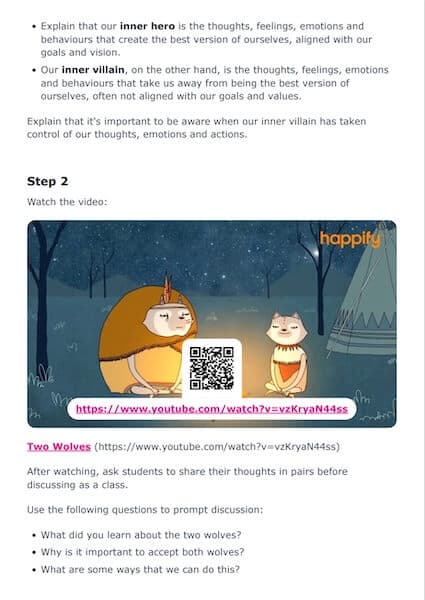 • Explain that our inner hero is the thoughts, feelings, emotions and behaviours that create the best version of ourselves, aligned with our goals and vision.
• Our inner villain, on the other hand, is the thoughts, feelings, emotions and behaviours that take us away from being the best version of ourselves, often not aligned with our goals and values.

Explain that it's important to be aware when our inner villain has taken control of our thoughts, emotions and actions.

Step 2

Watch the video:

happify

https://www.youtube.com/watch?v=vzKryaN44ss

Two Wolves (https://www.youtube.com/watch?v=vzKryaN44ss)

After watching, ask students to share their thoughts in pairs before discussing as a class.

Use the following questions to prompt discussion:

• What did you learn about the two wolves?
• Why is it important to accept both wolves?
• What are some ways that we can do this?